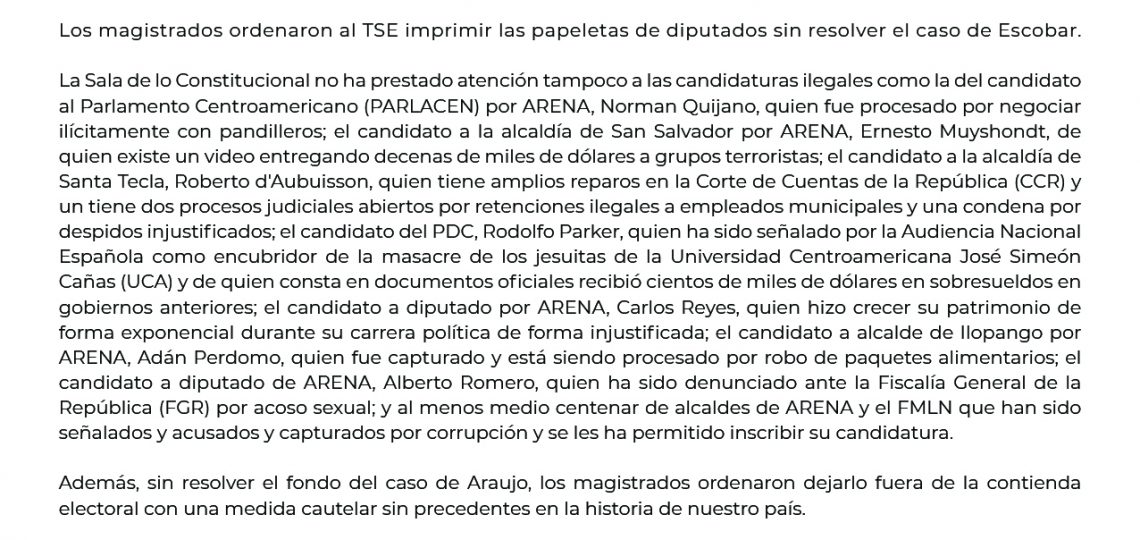 Los magistrados ordenaron al TSE imprimir las papeletas de diputados sin resolver el caso de Escobar.

La Sala de lo Constitucional no ha prestado atención tampoco a las candidaturas ilegales como la del candidato al Parlamento Centroamericano (PARLACEN) por ARENA, Norman Quijano, quien fue procesado por negociar ilícitamente con pandilleros; el candidato a la alcaldía de San Salvador por ARENA, Ernesto Muyshondt, de quien existe un video entregando decenas de miles de dólares a grupos terroristas; el candidato a la alcaldía de Santa Tecla, Roberto d'Aubuisson, quien tiene amplios reparos en la Corte de Cuentas de la República (CCR) y un tiene dos procesos judiciales abiertos por retenciones ilegales a empleados municipales y una condena por despidos injustificados; el candidato del PDC, Rodolfo Parker, quien ha sido señalado por la Audiencia Nacional Española como encubridor de la masacre de los jesuitas de la Universidad Centroamericana José Simeón Cañas (UCA) y de quien consta en documentos oficiales recibió cientos de miles de dólares en sobresueldos en gobiernos anteriores; el candidato a diputado por ARENA, Carlos Reyes, quien hizo crecer su patrimonio de forma exponencial durante su carrera política de forma injustificada; el candidato a alcalde de Ilopango por ARENA, Adán Perdomo, quien fue capturado y está siendo procesado por robo de paquetes alimentarios; el candidato a diputado de ARENA, Alberto Romero, quien ha sido denunciado ante la Fiscalía General de la República (FGR) por acoso sexual; y al menos medio centenar de alcaldes de ARENA y el FMLN que han sido señalados y acusados y capturados por corrupción y se les ha permitido inscribir su candidatura.

Además, sin resolver el fondo del caso de Araujo, los magistrados ordenaron dejarlo fuera de la contienda electoral con una medida cautelar sin precedentes en la historia de nuestro país.